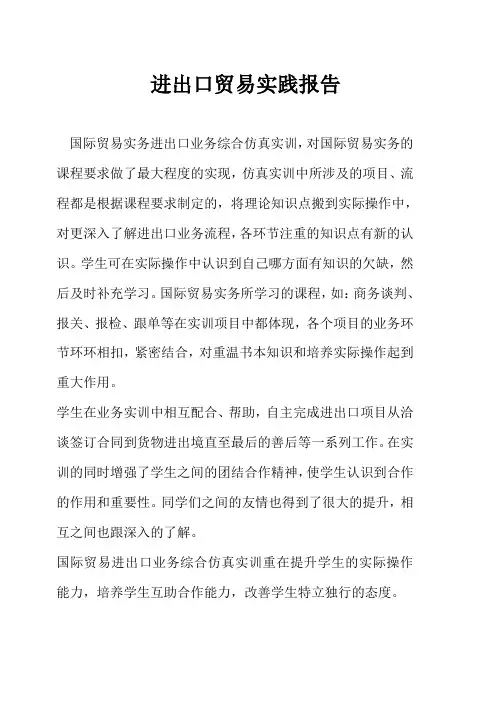 进出口贸易实践报告

国际贸易实务进出口业务综合仿真实训，对国际贸易实务的课程要求做了最大程度的实现，仿真实训中所涉及的项目、流程都是根据课程要求制定的，将理论知识点搬到实际操作中，对更深入了解进出口业务流程，各环节注重的知识点有新的认识。学生可在实际操作中认识到自己哪方面有知识的欠缺，然后及时补充学习。国际贸易实务所学习的课程，如：商务谈判、报关、报检、跟单等在实训项目中都体现，各个项目的业务环节环环相扣，紧密结合，对重温书本知识和培养实际操作起到重大作用。

学生在业务实训中相互配合、帮助，自主完成进出口项目从洽谈签订合同到货物进出境直至最后的善后等一系列工作。在实训的同时增强了学生之间的团结合作精神，使学生认识到合作的作用和重要性。同学们之间的友情也得到了很大的提升，相互之间也跟深入的了解。

国际贸易进出口业务综合仿真实训重在提升学生的实际操作能力，培养学生互助合作能力，改善学生特立独行的态度。